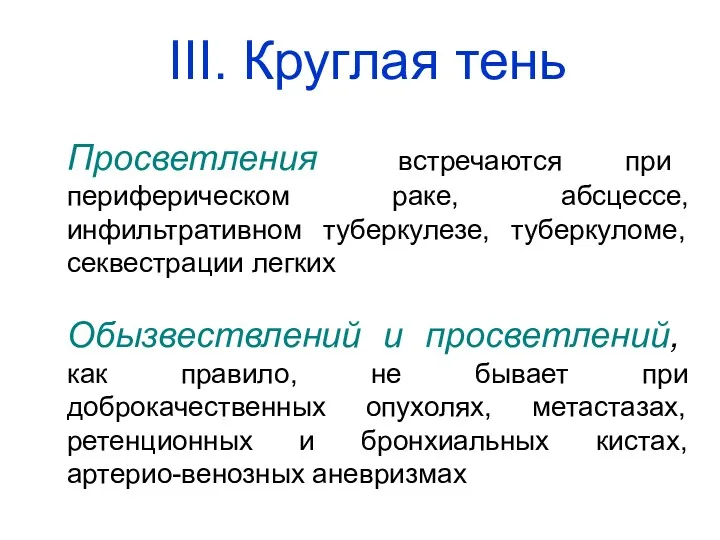 III. Круглая тень

Просветления встречаются при периферическом раке, абсцессе, инфильтративном туберкулезе, туберкуломе, секвестрации легких

Обызвествлений и просветлений, как правило, не бывает при доброкачественных опухолях, метастазах, ретенционных и бронхиальных кистах, артерио-венозных аневризмах